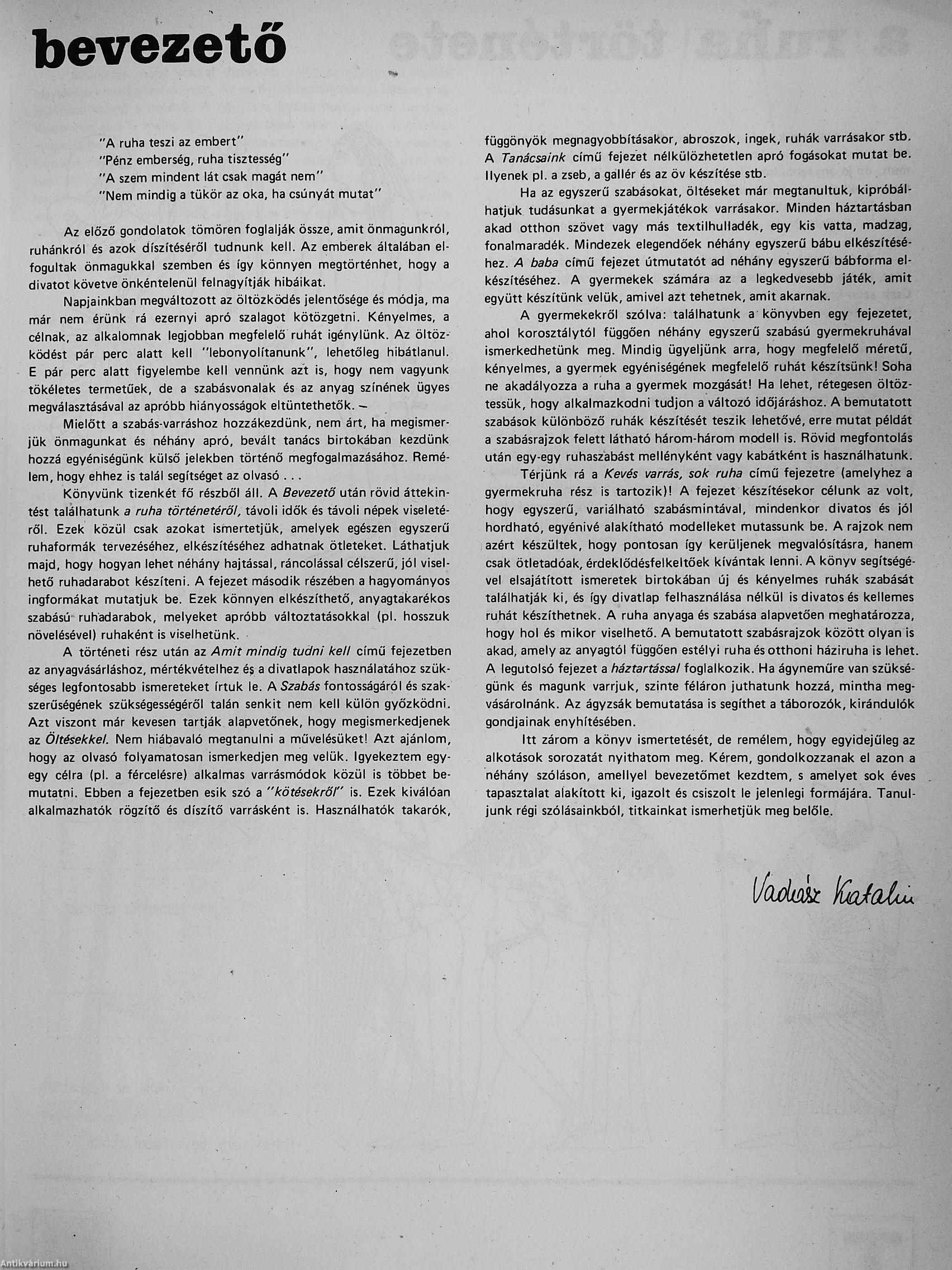 bevezető

"A ruha teszi az embert"
"Pénz emberség, ruha tisztesség"
"A szem mindent lát csak magát nem"
"Nem mindig a tükör az oka, ha csúnyát mutat"

Az előző gondolatok tömören foglalják össze, amit önmagunkról, ruhánkról és azok díszítéséről tudnunk kell. Az emberek általában elfogultak önmagukkal szemben és így könnyen megtörténhet, hogy a divatot követve önkéntelenül felnagyítják hibáikat.

Napjainkban megváltozott az öltözködés jelentősége és módja, ma már nem érünk rá ezernyi apró szalagot kötözgetni. Kényelmes, a célnak, az alkalomnak legjobban megfelelő ruhát igénylünk. Az öltözködést pár perc alatt kell "lebonyolítanunk", lehetőleg hibátlanul. E pár perc alatt figyelembe kell vennünk azt is, hogy nem vagyunk tökéletes termetűek, de a szabásvonalak és az anyag színének ügyes megválasztásával az apróbb hiányosságok eltüntethetők. –

Mielőtt a szabás-varráshoz hozzákezdünk, nem árt, ha megismerjük önmagunkat és néhány apró, bevált tanács birtokában kezdünk hozzá egyéniségünk külső jelekben történő megfogalmazásához. Remélem, hogy ehhez is talál segítséget az olvasó . . .

Könyvünk tizenkét fő részből áll. A Bevezető után rövid áttekintést találhatunk a ruha történetéről, távoli idők és távoli népek viseletéről. Ezek közül csak azokat ismertetjük, amelyek egészen egyszerű ruhaformák tervezéséhez, elkészítéséhez adhatnak ötleteket. Láthatjuk majd, hogy hogyan lehet néhány hajtással, ráncolással célszerű, jól viselhető ruhadarabot készíteni. A fejezet második részében a hagyományos ingformákat mutatjuk be. Ezek könnyen elkészíthető, anyagtakarékos szabású ruhadarabok, melyeket apróbb változtatásokkal (pl. hosszuk növelésével) ruhaként is viselhetünk.

A történeti rész után az Amit mindig tudni kell című fejezetben az anyagvásárláshoz, mértékvételhez és a divatlapok használatához szükséges legfontosabb ismereteket írtuk le. A Szabás fontosságáról és szakszerűségének szükségességéről talán senkit nem kell külön győzködni. Azt viszont már kevesen tartják alapvetőnek, hogy megismerkedjenek az Öltésekkel. Nem hiábavaló megtanulni a művelésüket! Azt ajánlom, hogy az olvasó folyamatosan ismerkedjen meg velük. Igyekeztem egy-egy célra (pl. a fércelésre) alkalmas varrásmódok közül is többet bemutatni. Ebben a fejezetben esik szó a "kötésekről" is. Ezek kiválóan alkalmazhatók rögzítő és díszítő varrásként is. Használhatók takarók, függönyök megnagyobbításakor, abroszok, ingek, ruhák varrásakor stb. A Tanácsaink című fejezet nélkülözhetetlen apró fogásokat mutat be. Ilyenek pl. a zseb, a gallér és az öv készítése stb.

Ha az egyszerű szabásokat, öltéseket már megtanultuk, kipróbálhatjuk tudásunkat a gyermekjátékok varrásakor. Minden háztartásban akad otthon szövet vagy más textilhulladék, egy kis vatta, madzag, fonalmaradék. Mindezek elegendőek néhány egyszerű bábu elkészítéséhez. A baba című fejezet útmutatót ad néhány egyszerű bábforma elkészítéséhez. A gyermekek számára az a legkedvesebb játék, amit együtt készítünk velük, amivel azt tehetnek, amit akarnak.

A gyermekekről szólva: találhatunk a könyvben egy fejezetet, ahol korosztálytól függően néhány egyszerű szabású gyermekruhával ismerkedhetünk meg. Mindig ügyeljünk arra, hogy megfelelő méretű, kényelmes, a gyermek egyéniségének megfelelő ruhát készítsünk! Soha ne akadályozza a ruha a gyermek mozgását! Ha lehet, rétegesen öltöztessük, hogy alkalmazkodni tudjon a változó időjáráshoz. A bemutatott szabások különböző ruhák készítését teszik lehetővé, erre mutat példát a szabásrajzok felett látható három-három modell is. Rövid megfontolás után egy-egy ruhaszabást mellényként vagy kabátként is használhatunk.

Térjünk rá a Kevés varrás, sok ruha című fejezetre (amelyhez a gyermekruha rész is tartozik)! A fejezet készítésekor célunk az volt, hogy egyszerű, variálható szabásmintával, mindenkor divatos és jól hordható, egyénivé alakítható modelleket mutassunk be. A rajzok nem azért készültek, hogy pontosan így kerüljenek megvalósításra, hanem csak ötletadóak, érdeklődésfelkeltőek kívántak lenni. A könyv segítségével elsajátított ismeretek birtokában új és kényelmes ruhák szabását találhatják ki, és így divatlap felhasználása nélkül is divatos és kellemes ruhát készíthetnek. A ruha anyaga és szabása alapvetően meghatározza, hogy hol és mikor viselhető. A bemutatott szabásrajzok között olyan is akad, amely az anyagtól függően estélyi ruha és otthoni háziruha is lehet.

A legutolsó fejezet a háztartással foglalkozik. Ha ágyneműre van szükségünk és magunk varrjuk, szinte féláron juthatunk hozzá, mintha megvásárolnánk. Az ágyzsák bemutatása is segíthet a táborozók, kirándulók gondjainak enyhítésében.

Itt zárom a könyv ismertetését, de remélem, hogy egyidejűleg az alkotások sorozatát nyithatom meg. Kérem, gondolkozzanak el azon a néhány szóláson, amellyel bevezetőmet kezdtem, s amelyet sok éves tapasztalat alakított ki, igazolt és csiszolt le jelenlegi formájára. Tanuljunk régi szólásainkból, titkainkat ismerhetjük meg belőle.

Vadász Katalin

Antikvárium.hu